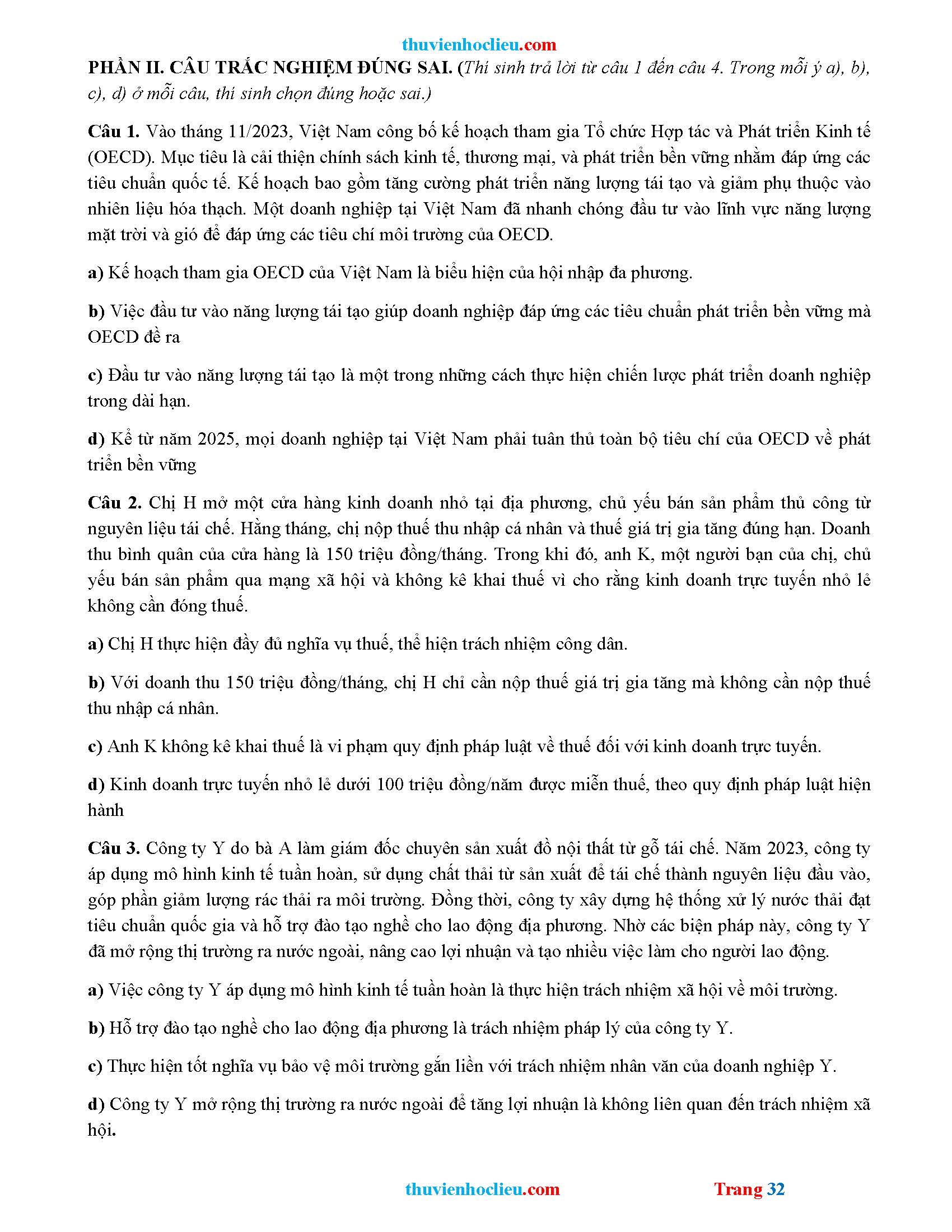 thuvienhoclieu.com

PHẦN II. CÂU TRẮC NGHIỆM ĐÚNG SAI. (Thí sinh trả lời từ câu 1 đến câu 4. Trong mỗi ý a), b), c), d) ở mỗi câu, thí sinh chọn đúng hoặc sai.)

Câu 1. Vào tháng 11/2023, Việt Nam công bố kế hoạch tham gia Tổ chức Hợp tác và Phát triển Kinh tế (OECD). Mục tiêu là cải thiện chính sách kinh tế, thương mại, và phát triển bền vững nhằm đáp ứng các tiêu chuẩn quốc tế. Kế hoạch bao gồm tăng cường phát triển năng lượng tái tạo và giảm phụ thuộc vào nhiên liệu hóa thạch. Một doanh nghiệp tại Việt Nam đã nhanh chóng đầu tư vào lĩnh vực năng lượng mặt trời và gió để đáp ứng các tiêu chí môi trường của OECD.

a) Kế hoạch tham gia OECD của Việt Nam là biểu hiện của hội nhập đa phương.

b) Việc đầu tư vào năng lượng tái tạo giúp doanh nghiệp đáp ứng các tiêu chuẩn phát triển bền vững mà OECD đề ra

c) Đầu tư vào năng lượng tái tạo là một trong những cách thực hiện chiến lược phát triển doanh nghiệp trong dài hạn.

d) Kể từ năm 2025, mọi doanh nghiệp tại Việt Nam phải tuân thủ toàn bộ tiêu chí của OECD về phát triển bền vững

Câu 2. Chị H mở một cửa hàng kinh doanh nhỏ tại địa phương, chủ yếu bán sản phẩm thủ công từ nguyên liệu tái chế. Hằng tháng, chị nộp thuế thu nhập cá nhân và thuế giá trị gia tăng đúng hạn. Doanh thu bình quân của cửa hàng là 150 triệu đồng/tháng. Trong khi đó, anh K, một người bạn của chị, chủ yếu bán sản phẩm qua mạng xã hội và không kê khai thuế vì cho rằng kinh doanh trực tuyến nhỏ lẻ không cần đóng thuế.

a) Chị H thực hiện đầy đủ nghĩa vụ thuế, thể hiện trách nhiệm công dân.

b) Với doanh thu 150 triệu đồng/tháng, chị H chỉ cần nộp thuế giá trị gia tăng mà không cần nộp thuế thu nhập cá nhân.

c) Anh K không kê khai thuế là vi phạm quy định pháp luật về thuế đối với kinh doanh trực tuyến.

d) Kinh doanh trực tuyến nhỏ lẻ dưới 100 triệu đồng/năm được miễn thuế, theo quy định pháp luật hiện hành

Câu 3. Công ty Y do bà A làm giám đốc chuyên sản xuất đồ nội thất từ gỗ tái chế. Năm 2023, công ty áp dụng mô hình kinh tế tuần hoàn, sử dụng chất thải từ sản xuất để tái chế thành nguyên liệu đầu vào, góp phần giảm lượng rác thải ra môi trường. Đồng thời, công ty xây dựng hệ thống xử lý nước thải đạt tiêu chuẩn quốc gia và hỗ trợ đào tạo nghề cho lao động địa phương. Nhờ các biện pháp này, công ty Y đã mở rộng thị trường ra nước ngoài, nâng cao lợi nhuận và tạo nhiều việc làm cho người lao động.

a) Việc công ty Y áp dụng mô hình kinh tế tuần hoàn là thực hiện trách nhiệm xã hội về môi trường.

b) Hỗ trợ đào tạo nghề cho lao động địa phương là trách nhiệm pháp lý của công ty Y.

c) Thực hiện tốt nghĩa vụ bảo vệ môi trường gắn liền với trách nhiệm nhân văn của doanh nghiệp Y.

d) Công ty Y mở rộng thị trường ra nước ngoài để tăng lợi nhuận là không liên quan đến trách nhiệm xã hội.

thuvienhoclieu.com Trang 32